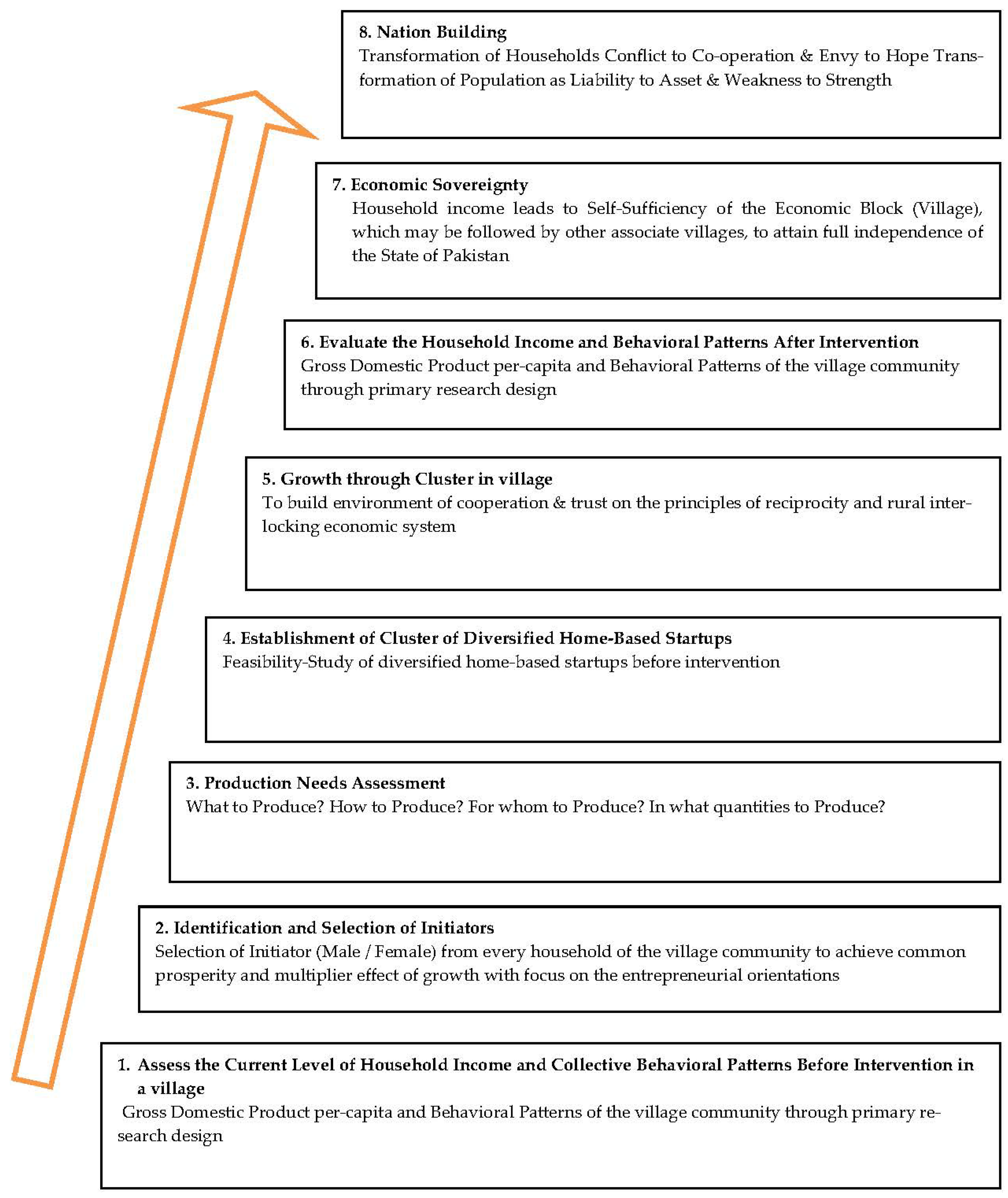 8. Nation Building
Transformation of Households Conflict to Co-operation & Envy to Hope Transformation of Population as Liability to Asset & Weakness to Strength

7. Economic Sovereignty
Household income leads to Self-Sufficiency of the Economic Block (Village), which may be followed by other associate villages, to attain full independence of the State of Pakistan

6. Evaluate the Household Income and Behavioral Patterns After Intervention
Gross Domestic Product per-capita and Behavioral Patterns of the village community through primary research design

5. Growth through Cluster in village
To build environment of cooperation & trust on the principles of reciprocity and rural interlocking economic system

4. Establishment of Cluster of Diversified Home-Based Startups
Feasibility-Study of diversified home-based startups before intervention

3. Production Needs Assessment
What to Produce? How to Produce? For whom to Produce? In what quantities to Produce?

2. Identification and Selection of Initiators
Selection of Initiator (Male / Female) from every household of the village community to achieve common prosperity and multiplier effect of growth with focus on the entrepreneurial orientations

1. Assess the Current Level of Household Income and Collective Behavioral Patterns Before Intervention in a village
Gross Domestic Product per-capita and Behavioral Patterns of the village community through primary research design